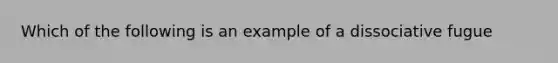 Which of the following is an example of a dissociative fugue